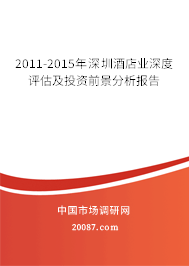 2011-2015年深圳酒店业深度评估及投资前景分析报告

中国市场调研网

20087.com